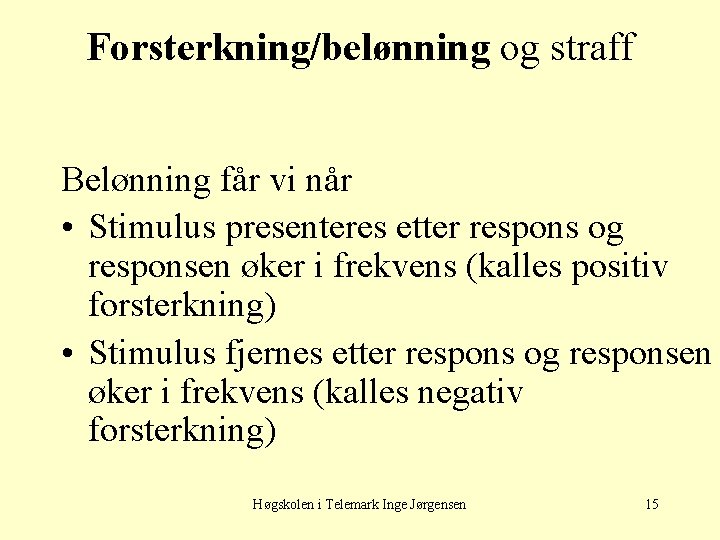 Forsterkning/belønning og straff

Belønning får vi når

• Stimulus presenteres etter respons og responsen øker i frekvens (kalles positiv forsterkning)
• Stimulus fjernes etter respons og responsen øker i frekvens (kalles negativ forsterkning)

Høgskolen i Telemark Inge Jørgensen

15